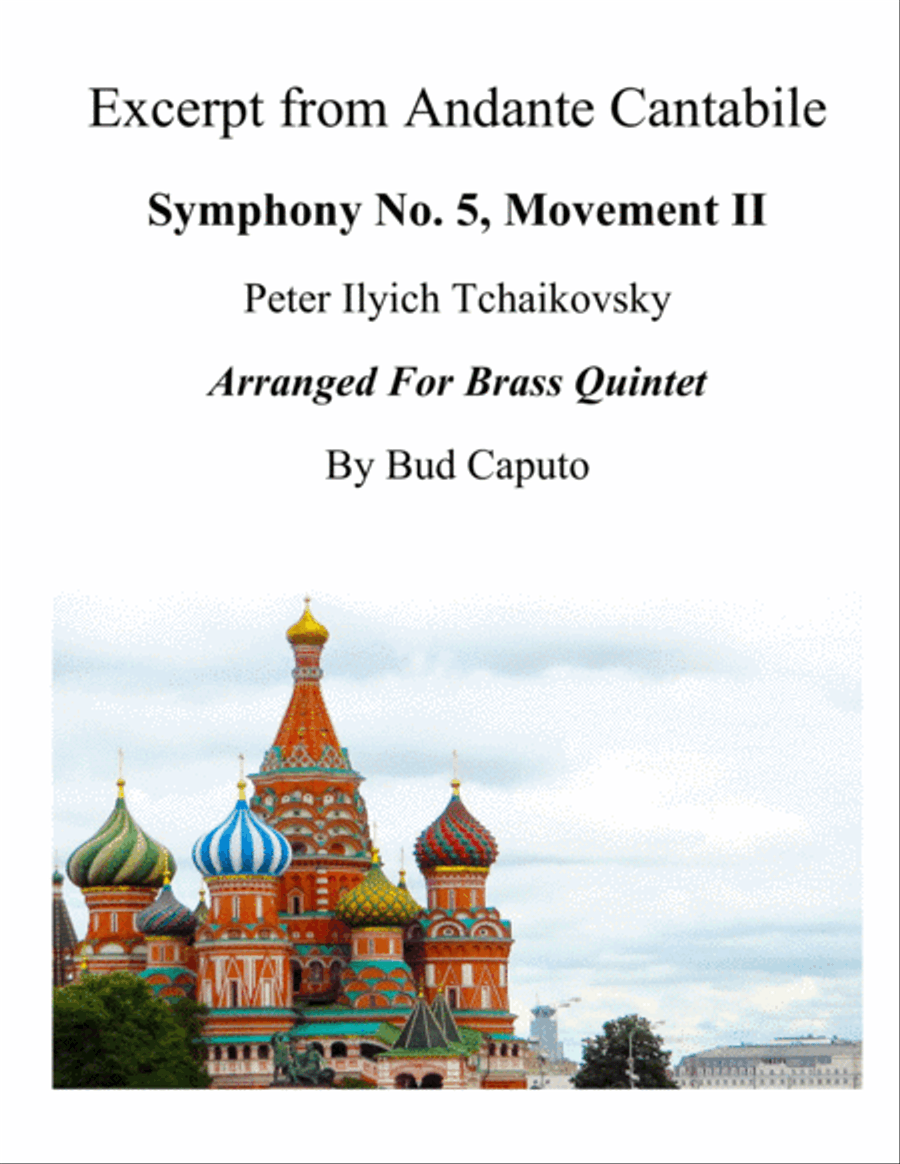 Excerpt from Andante Cantabile

Symphony No. 5, Movement II

Peter Ilyich Tchaikovsky

Arranged For Brass Quintet

By Bud Caputo